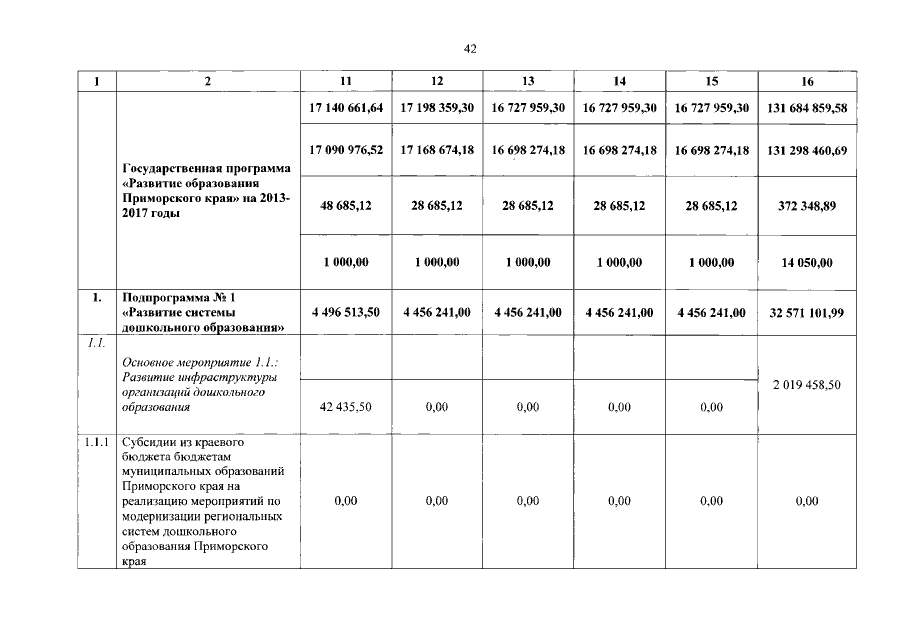 42

| 1 | 2 | 11 | 12 | 13 | 14 | 15 | 16 |
|---|---|---|---|---|---|---|---|
| | Государственная программа «Развитие образования Приморского края» на 2013-2017 годы | 17 140 661,64 | 17 198 359,30 | 16 727 959,30 | 16 727 959,30 | 16 727 959,30 | 131 684 859,58 |
| | | 17 090 976,52 | 17 168 674,18 | 16 698 274,18 | 16 698 274,18 | 16 698 274,18 | 131 298 460,69 |
| | | 48 685,12 | 28 685,12 | 28 685,12 | 28 685,12 | 28 685,12 | 372 348,89 |
| | | 1 000,00 | 1 000,00 | 1 000,00 | 1 000,00 | 1 000,00 | 14 050,00 |
| 1. | Подпрограмма № 1 «Развитие системы дошкольного образования» | 4 496 513,50 | 4 456 241,00 | 4 456 241,00 | 4 456 241,00 | 4 456 241,00 | 32 571 101,99 |
| 1.1. | Основное мероприятие 1.1.: Развитие инфраструктуры организаций дошкольного образования | | | | | | 2 019 458,50 |
| | | 42 435,50 | 0,00 | 0,00 | 0,00 | 0,00 | |
| 1.1.1 | Субсидии из краевого бюджета бюджетам муниципальных образований Приморского края на реализацию мероприятий по модернизации региональных систем дошкольного образования Приморского края | 0,00 | 0,00 | 0,00 | 0,00 | 0,00 | 0,00 |